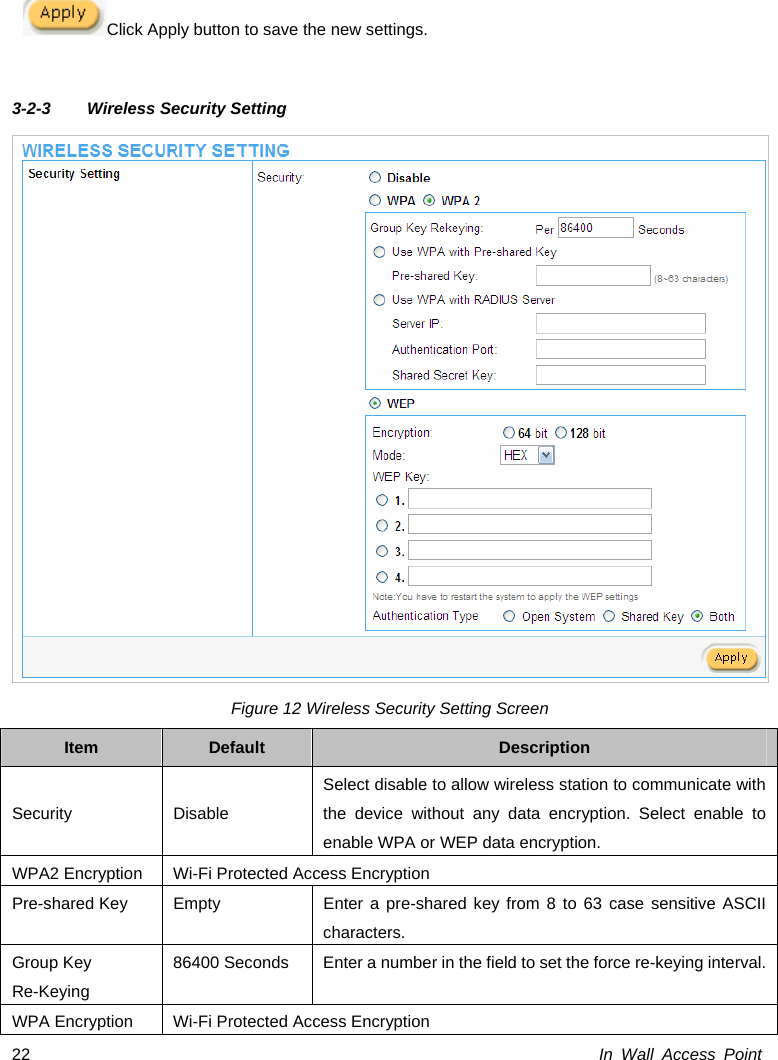 Apply Click Apply button to save the new settings.

3-2-3 Wireless Security Setting

WIRELESS SECURITY SETTING

Security Setting

Security: Disable

WPA WPA 2

Group Key Rekeying: Per 86400 Seconds

Use WPA with Pre-shared Key

Pre-shared Key: (8~63 characters)

Use WPA with RADIUS Server

Server IP:

Authentication Port:

Shared Secret Key:

WEP

Encryption: 64 bit 128 bit

Mode: HEX

WEP Key:

1.

2.

3.

4.

Note:You have to restart the system to apply the WEP settings

Authentication Type Open System Shared Key Both

Apply

Figure 12 Wireless Security Setting Screen

| Item | Default | Description |
|---|---|---|
| Security | Disable | Select disable to allow wireless station to communicate with the device without any data encryption. Select enable to enable WPA or WEP data encryption. |
| WPA2 Encryption | Wi-Fi Protected Access Encryption | |
| Pre-shared Key | Empty | Enter a pre-shared key from 8 to 63 case sensitive ASCII characters. |
| Group Key Re-Keying | 86400 Seconds | Enter a number in the field to set the force re-keying interval. |
| WPA Encryption | Wi-Fi Protected Access Encryption | |

22 In Wall Access Point